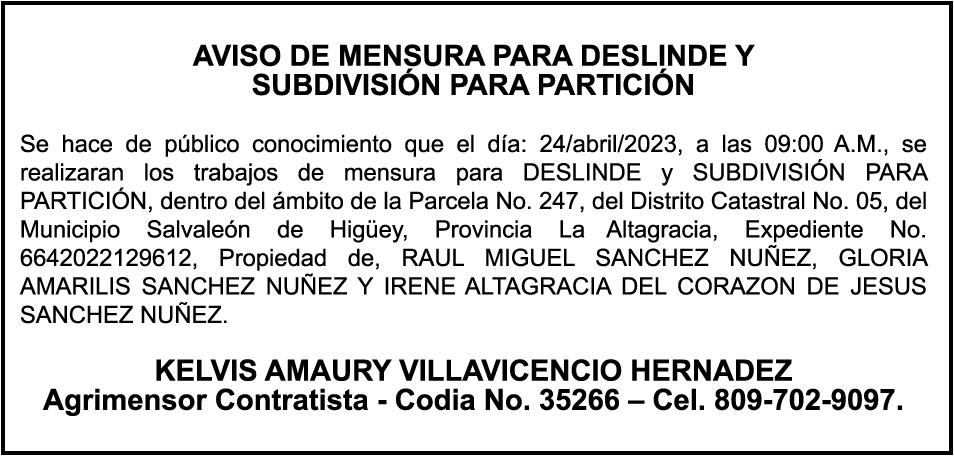 AVISO DE MENSURA PARA DESLINDE Y SUBDIVISIÓN PARA PARTICIÓN

Se hace de público conocimiento que el día: 24/abril/2023, a las 09:00 A.M., se realizaran los trabajos de mensura para DESLINDE y SUBDIVISIÓN PARA PARTICIÓN, dentro del ámbito de la Parcela No. 247, del Distrito Catastral No. 05, del Municipio Salvaleón de Higüey, Provincia La Altagracia, Expediente No. 6642022129612, Propiedad de, RAUL MIGUEL SANCHEZ NUÑEZ, GLORIA AMARILIS SANCHEZ NUÑEZ Y IRENE ALTAGRACIA DEL CORAZON DE JESUS SANCHEZ NUÑEZ.

KELVIS AMAURY VILLAVICENCIO HERNADEZ
Agrimensor Contratista - Codia No. 35266 – Cel. 809-702-9097.